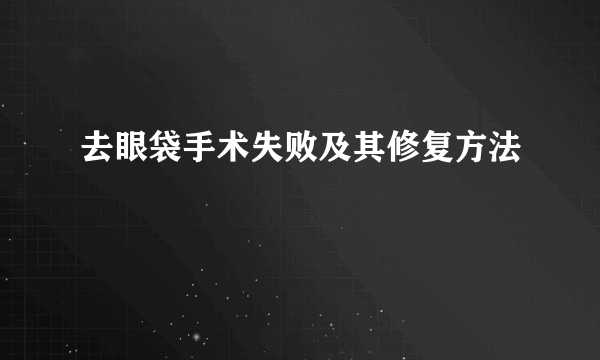 去眼袋手术失败及其修复方法